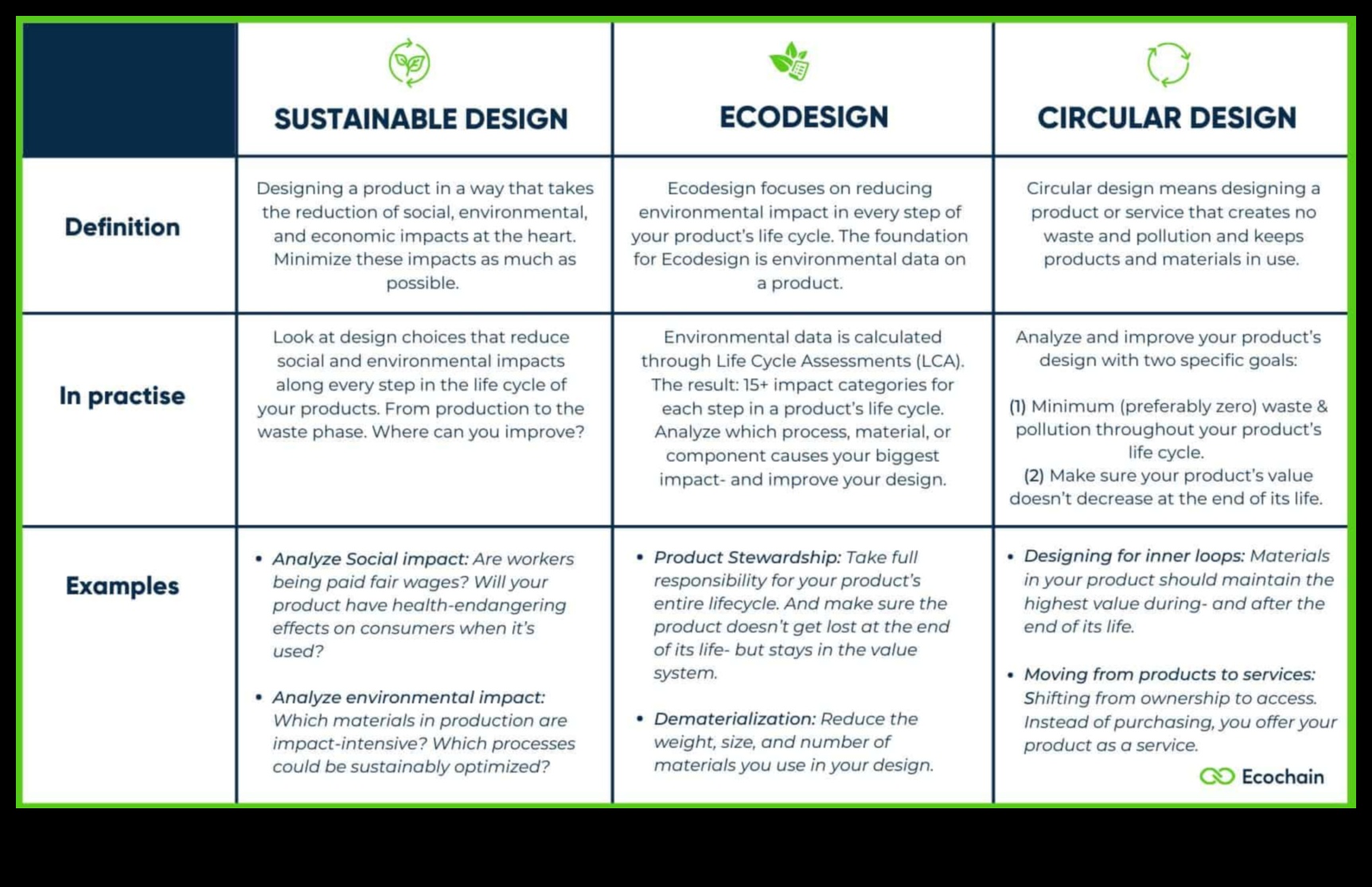 | | SUSTAINABLE DESIGN | ECODESIGN | CIRCULAR DESIGN |
|---|---|---|---|
| Definition | Designing a product in a way that takes the reduction of social, environmental, and economic impacts at the heart. Minimize these impacts as much as possible. | Ecodesign focuses on reducing environmental impact in every step of your product's life cycle. The foundation for Ecodesign is environmental data on a product. | Circular design means designing a product or service that creates no waste and pollution and keeps products and materials in use. |
| In practise | Look at design choices that reduce social and environmental impacts along every step in the life cycle of your products. From production to the waste phase. Where can you improve? | Environmental data is calculated through Life Cycle Assessments (LCA). The result: 15+ impact categories for each step in a product's life cycle. Analyze which process, material, or component causes your biggest impact- and improve your design. | Analyze and improve your product's design with two specific goals: (1) Minimum (preferably zero) waste & pollution throughout your product's life cycle. (2) Make sure your product's value doesn't decrease at the end of its life. |
| Examples | • Analyze Social impact: Are workers being paid fair wages? Will your product have health-endangering effects on consumers when it's used? • Analyze environmental impact: Which materials in production are impact-intensive? Which processes could be sustainably optimized? | • Product Stewardship: Take full responsibility for your product's entire lifecycle. And make sure the product doesn't get lost at the end of its life- but stays in the value system. • Dematerialization: Reduce the weight, size, and number of materials you use in your design. | • Designing for inner loops: Materials in your product should maintain the highest value during- and after the end of its life. • Moving from products to services: Shifting from ownership to access. Instead of purchasing, you offer your product as a service. |

Ecochain